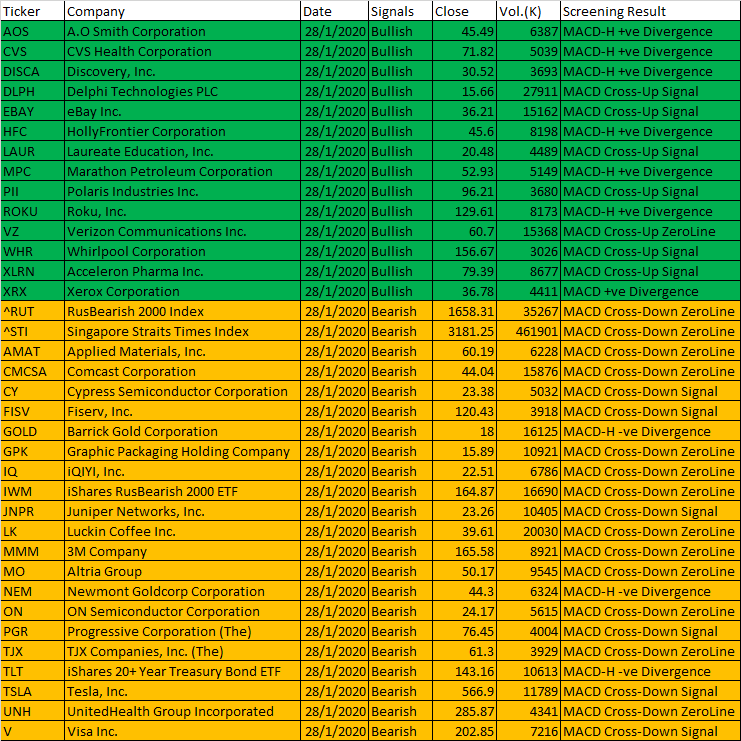 | Ticker | Company | Date | Signals | Close | Vol.(K) | Screening Result |
|---|---|---|---|---|---|---|
| AOS | A.O Smith Corporation | 28/1/2020 | Bullish | 45.49 | 6387 | MACD-H +ve Divergence |
| CVS | CVS Health Corporation | 28/1/2020 | Bullish | 71.82 | 5039 | MACD-H +ve Divergence |
| DISCA | Discovery, Inc. | 28/1/2020 | Bullish | 30.52 | 3693 | MACD-H +ve Divergence |
| DLPH | Delphi Technologies PLC | 28/1/2020 | Bullish | 15.66 | 27911 | MACD Cross-Up Signal |
| EBAY | eBay Inc. | 28/1/2020 | Bullish | 36.21 | 15162 | MACD Cross-Up Signal |
| HFC | HollyFrontier Corporation | 28/1/2020 | Bullish | 45.6 | 8198 | MACD-H +ve Divergence |
| LAUR | Laureate Education, Inc. | 28/1/2020 | Bullish | 20.48 | 4489 | MACD Cross-Up Signal |
| MPC | Marathon Petroleum Corporation | 28/1/2020 | Bullish | 52.93 | 5149 | MACD-H +ve Divergence |
| PII | Polaris Industries Inc. | 28/1/2020 | Bullish | 96.21 | 3680 | MACD Cross-Up Signal |
| ROKU | Roku, Inc. | 28/1/2020 | Bullish | 129.61 | 8173 | MACD-H +ve Divergence |
| VZ | Verizon Communications Inc. | 28/1/2020 | Bullish | 60.7 | 15368 | MACD Cross-Up ZeroLine |
| WHR | Whirlpool Corporation | 28/1/2020 | Bullish | 156.67 | 3026 | MACD Cross-Up Signal |
| XLRN | Acceleron Pharma Inc. | 28/1/2020 | Bullish | 79.39 | 8677 | MACD Cross-Up Signal |
| XRX | Xerox Corporation | 28/1/2020 | Bullish | 36.78 | 4411 | MACD +ve Divergence |
| ^RUT | RusBearish 2000 Index | 28/1/2020 | Bearish | 1658.31 | 35267 | MACD Cross-Down ZeroLine |
| ^STI | Singapore Straits Times Index | 28/1/2020 | Bearish | 3181.25 | 461901 | MACD Cross-Down ZeroLine |
| AMAT | Applied Materials, Inc. | 28/1/2020 | Bearish | 60.19 | 6228 | MACD Cross-Down ZeroLine |
| CMCSA | Comcast Corporation | 28/1/2020 | Bearish | 44.04 | 15876 | MACD Cross-Down ZeroLine |
| CY | Cypress Semiconductor Corporation | 28/1/2020 | Bearish | 23.38 | 5032 | MACD Cross-Down Signal |
| FISV | Fiserv, Inc. | 28/1/2020 | Bearish | 120.43 | 3918 | MACD Cross-Down Signal |
| GOLD | Barrick Gold Corporation | 28/1/2020 | Bearish | 18 | 16125 | MACD-H -ve Divergence |
| GPK | Graphic Packaging Holding Company | 28/1/2020 | Bearish | 15.89 | 10921 | MACD Cross-Down ZeroLine |
| IQ | iQIYI, Inc. | 28/1/2020 | Bearish | 22.51 | 6786 | MACD Cross-Down ZeroLine |
| IWM | iShares RusBearish 2000 ETF | 28/1/2020 | Bearish | 164.87 | 16690 | MACD Cross-Down ZeroLine |
| JNPR | Juniper Networks, Inc. | 28/1/2020 | Bearish | 23.26 | 10405 | MACD Cross-Down Signal |
| LK | Luckin Coffee Inc. | 28/1/2020 | Bearish | 39.61 | 20030 | MACD Cross-Down ZeroLine |
| MMM | 3M Company | 28/1/2020 | Bearish | 165.58 | 8921 | MACD Cross-Down ZeroLine |
| MO | Altria Group | 28/1/2020 | Bearish | 50.17 | 9545 | MACD Cross-Down ZeroLine |
| NEM | Newmont Goldcorp Corporation | 28/1/2020 | Bearish | 44.3 | 6324 | MACD-H -ve Divergence |
| ON | ON Semiconductor Corporation | 28/1/2020 | Bearish | 24.17 | 5615 | MACD Cross-Down ZeroLine |
| PGR | Progressive Corporation (The) | 28/1/2020 | Bearish | 76.45 | 4004 | MACD Cross-Down Signal |
| TJX | TJX Companies, Inc. (The) | 28/1/2020 | Bearish | 61.3 | 3929 | MACD Cross-Down ZeroLine |
| TLT | iShares 20+ Year Treasury Bond ETF | 28/1/2020 | Bearish | 143.16 | 10613 | MACD-H -ve Divergence |
| TSLA | Tesla, Inc. | 28/1/2020 | Bearish | 566.9 | 11789 | MACD Cross-Down Signal |
| UNH | UnitedHealth Group Incorporated | 28/1/2020 | Bearish | 285.87 | 4341 | MACD Cross-Down ZeroLine |
| V | Visa Inc. | 28/1/2020 | Bearish | 202.85 | 7216 | MACD Cross-Down Signal |